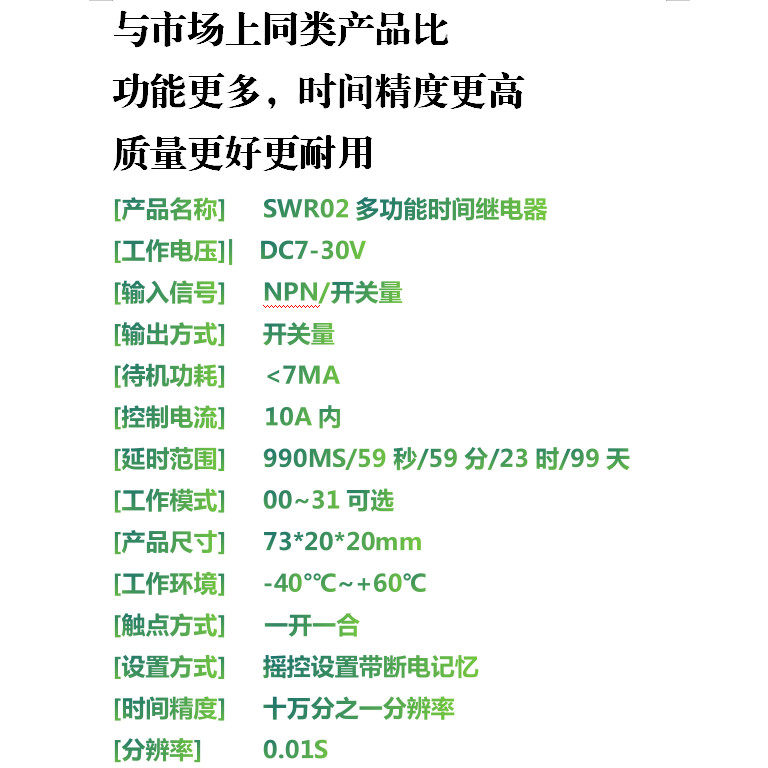 与市场上同类产品比

功能更多，时间精度更高

质量更好更耐用

[产品名称] SWR02多功能时间继电器

[工作电压]| DC7-30V

[输入信号] NPN/开关量

[输出方式] 开关量

[待机功耗] <7MA

[控制电流] 10A内

[延时范围] 990MS/59秒/59分/23时/99天

[工作模式] 00~31可选

[产品尺寸] 73*20*20mm

[工作环境] -40°℃~+60℃

[触点方式] 一开一合

[设置方式] 摇控设置带断电记忆

[时间精度] 十万分之一分辨率

[分辨率] 0.01S